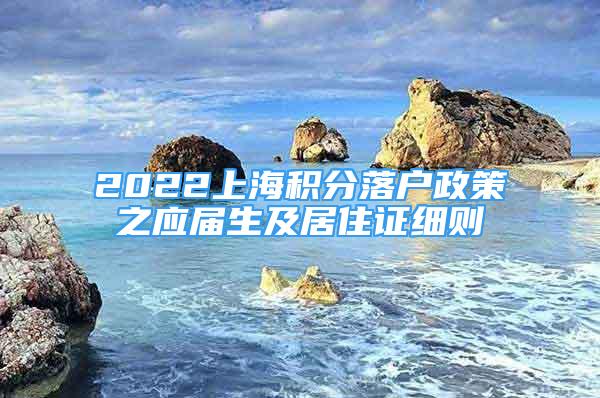 2022上海积分落户政策之应届生及居住证细则